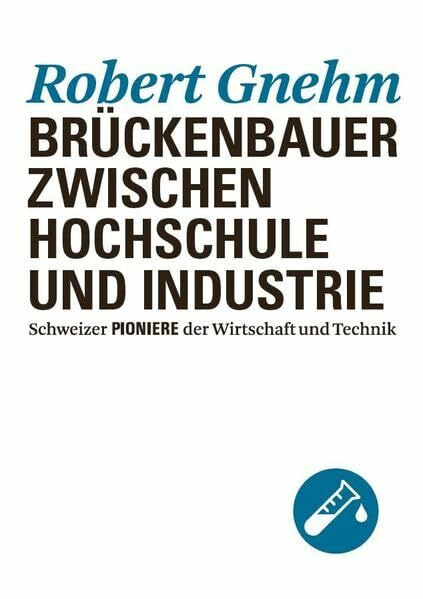 Robert Gnehm

BRÜCKENBAUER ZWISCHEN HOCHSCHULE UND INDUSTRIE

Schweizer PIONIERE der Wirtschaft und Technik